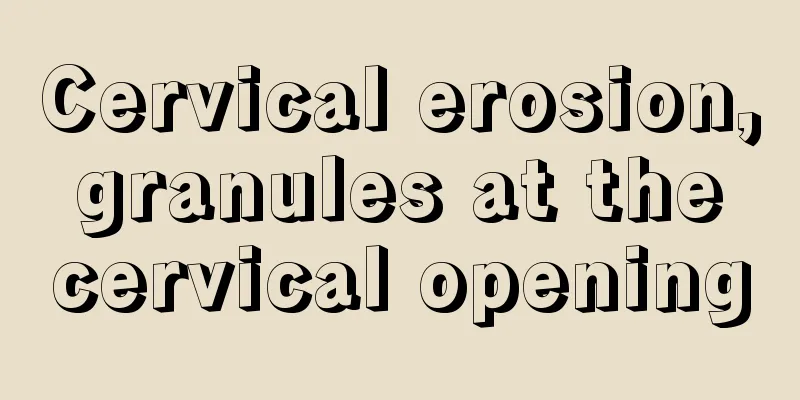 Cervical erosion, granules at the cervical opening